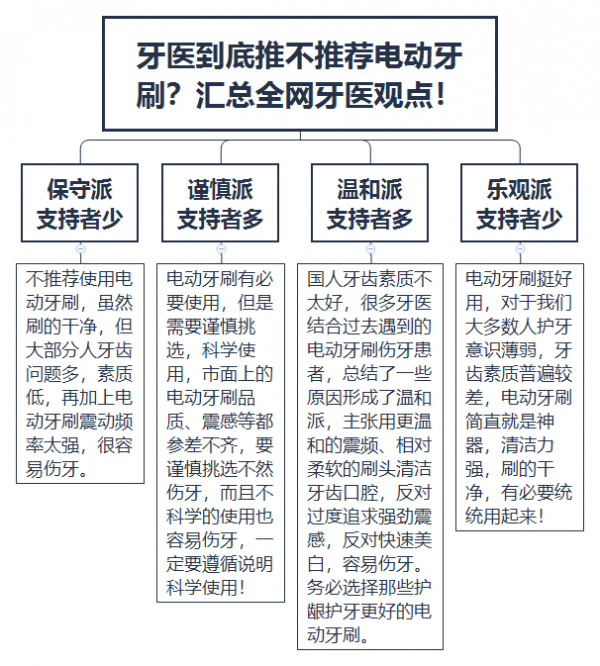 牙医到底推不推荐电动牙刷？汇总全网牙医观点！

保守派
支持者少

不推荐使用电动牙刷，虽然刷的干净，但大部分人牙齿问题多，素质低，再加上电动牙刷震动频率太强，很容易伤牙。

谨慎派
支持者多

电动牙刷有必要使用，但是需要谨慎挑选，科学使用，市面上的电动牙刷品质、震感等都参差不齐，要谨慎挑选不然伤牙，而且不科学的使用也容易伤牙，一定要遵循说明科学使用！

温和派
支持者多

国人牙齿素质不太好，很多牙医结合过去遇到的电动牙刷伤牙患者，总结了一些原因形成了温和派，主张用更温和的震频、相对柔软的刷头清洁牙齿口腔，反对过度追求强劲震感，反对快速美白，容易伤牙。务必选择那些护龈护牙更好的电动牙刷。

乐观派
支持者少

电动牙刷挺好用，对于我们大多数人护牙意识薄弱，牙齿素质普遍较差，电动牙刷简直就是神器，清洁力强，刷的干净，有必要统统用起来！